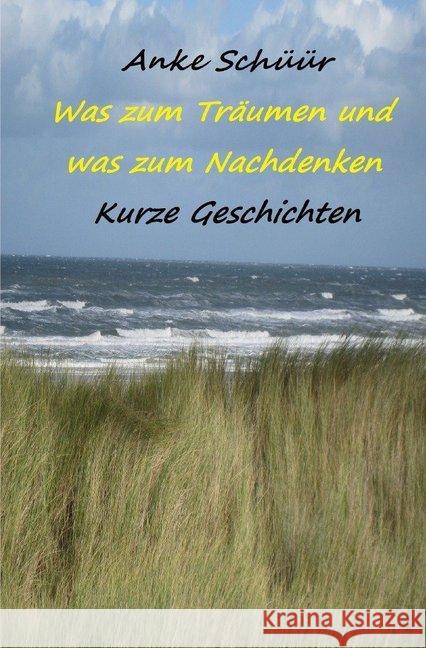 Anke Schüür

Was zum Träumen und was zum Nachdenken

Kurze Geschichten

Kraina Książek